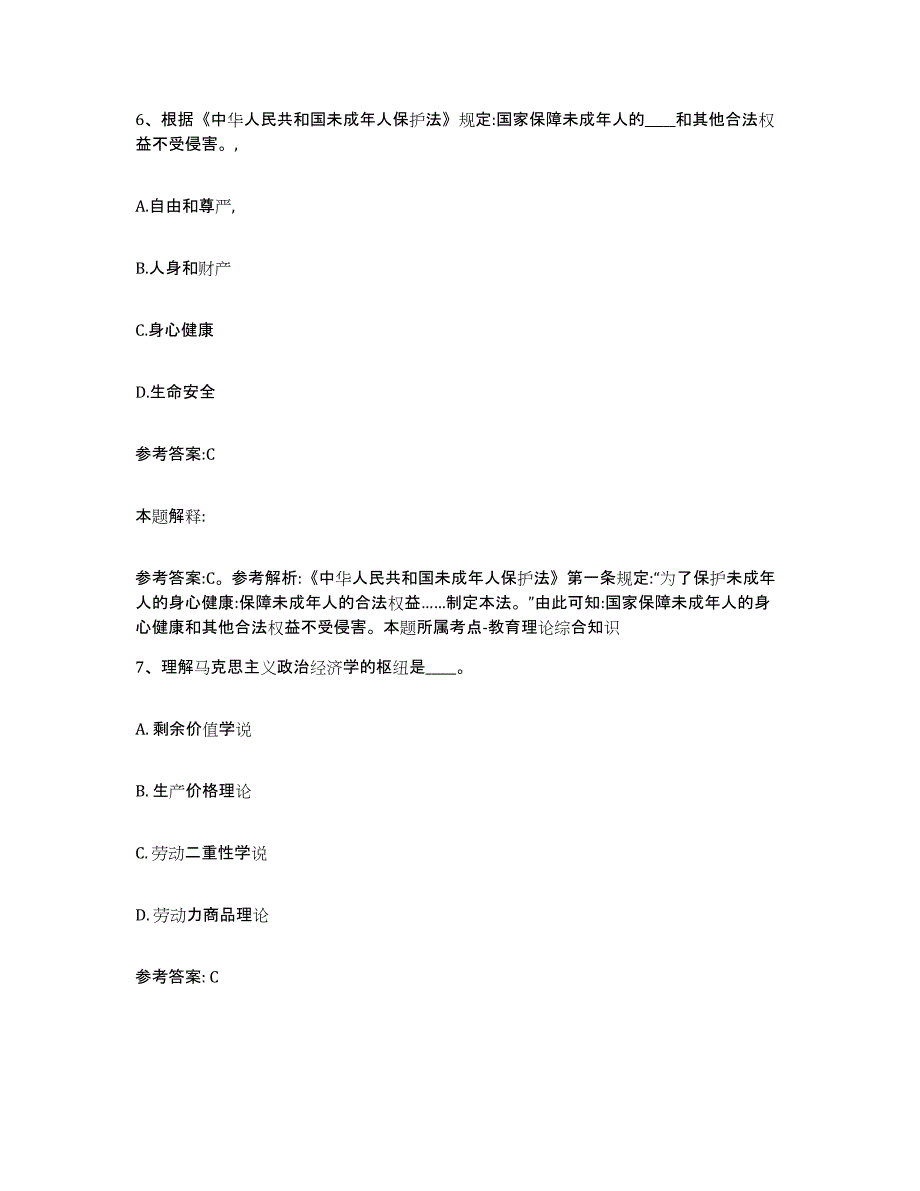 6、根据《中华人民共和国未成年人保护法》规定:国家保障未成年人的____和其他合法权益不受侵害。,

A.自由和尊严,

B.人身和财产

C.身心健康

D.生命安全

参考答案:C

本题解释:

参考答案:C。参考解析:《中华人民共和国未成年人保护法》第一条规定:“为了保护未成年人的身心健康:保障未成年人的合法权益……制定本法。”由此可知:国家保障未成年人的身心健康和其他合法权益不受侵害。本题所属考点-教育理论综合知识

7、理解马克思主义政治经济学的枢纽是____。

A. 剩余价值学说

B. 生产价格理论

C. 劳动二重性学说

D. 劳动力商品理论

参考答案: C